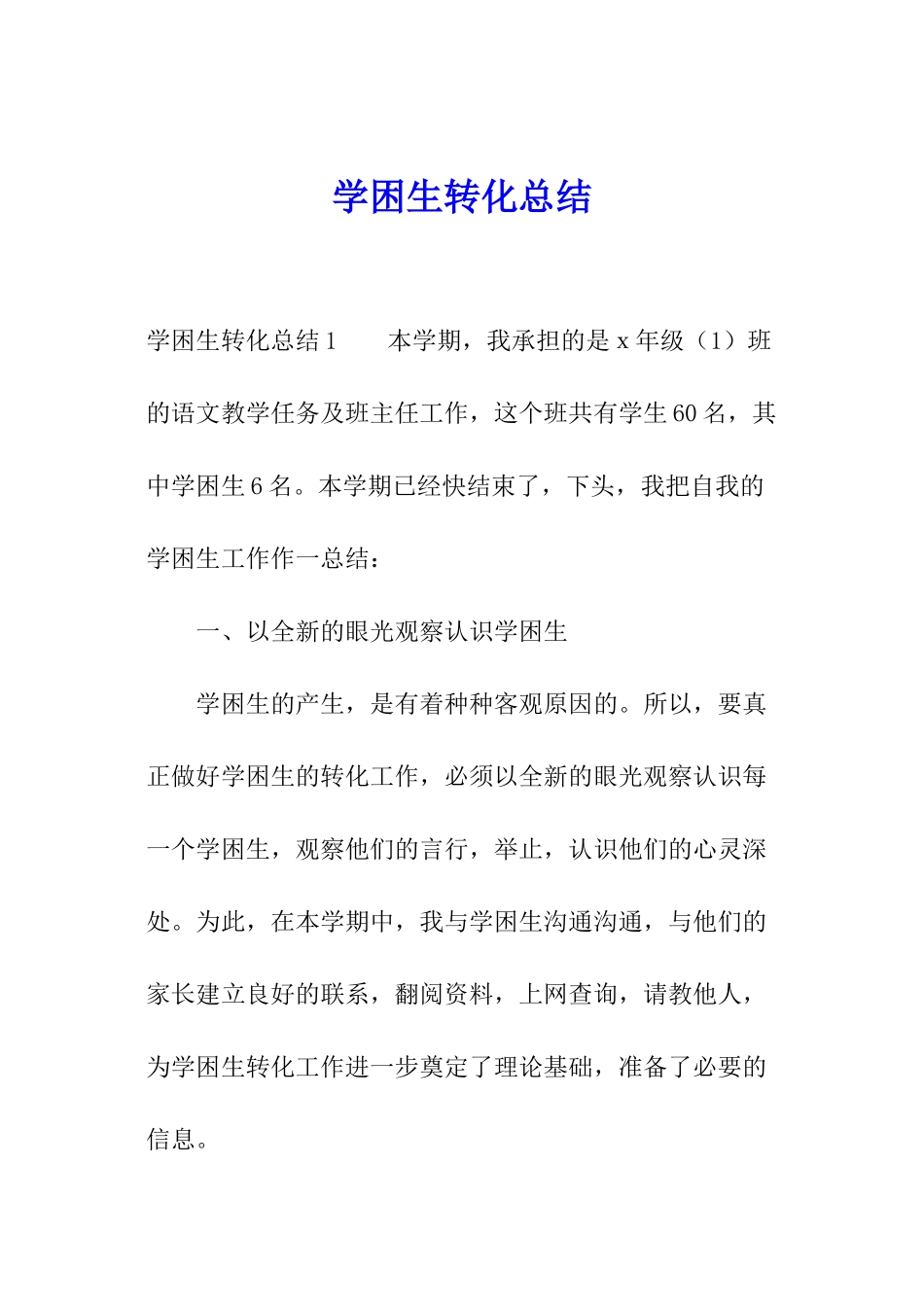 学困生转化总结

学困生转化总结1　　本学期，我承担的是x年级（1）班的语文教学任务及班主任工作，这个班共有学生60名，其中学困生6名。本学期已经快结束了，下头，我把自我的学困生工作作一总结：

一、以全新的眼光观察认识学困生

学困生的产生，是有着种种客观原因的。所以，要真正做好学困生的转化工作，必须以全新的眼光观察认识每一个学困生，观察他们的言行，举止，认识他们的心灵深处。为此，在本学期中，我与学困生沟通沟通，与他们的家长建立良好的联系，翻阅资料，上网查询，请教他人，为学困生转化工作进一步奠定了理论基础，准备了必要的信息。